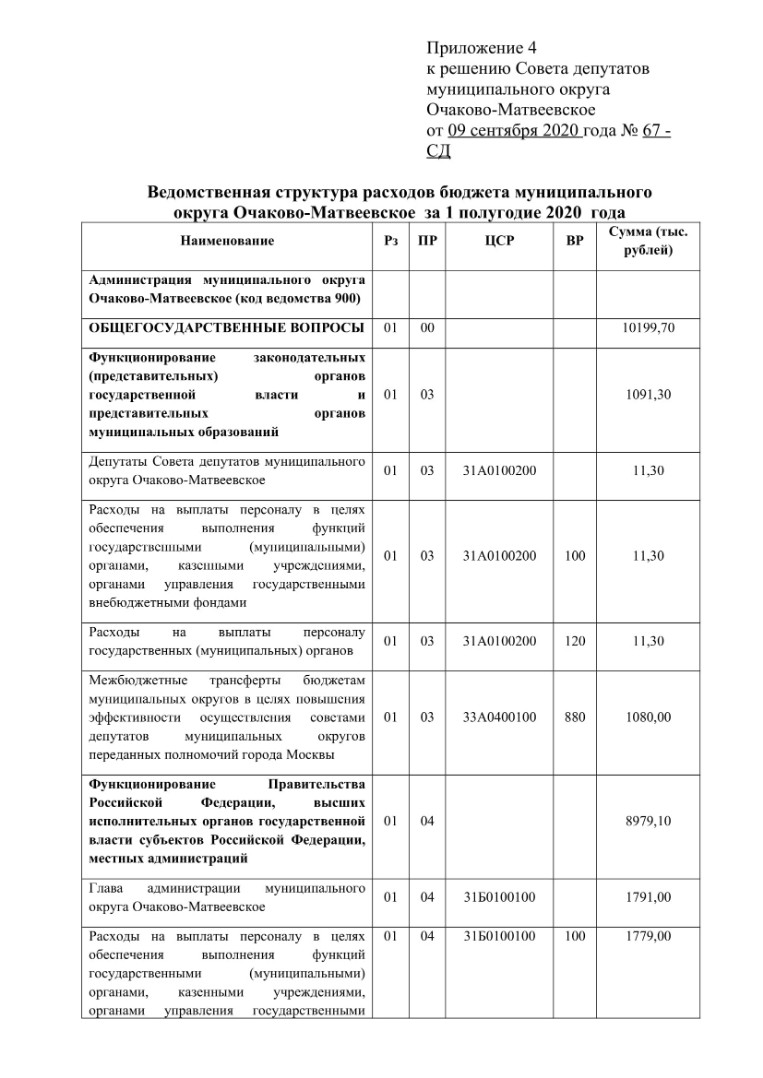 Приложение 4
к решению Совета депутатов муниципального округа Очаково-Матвеевское
от 09 сентября 2020 года № 67 - СД

Ведомственная структура расходов бюджета муниципального округа Очаково-Матвеевское за 1 полугодие 2020 года

| Наименование | Рз | ПР | ЦСР | ВР | Сумма (тыс. рублей) |
|---|---|---|---|---|---|
| Администрация муниципального округа Очаково-Матвеевское (код ведомства 900) | | | | | |
| ОБЩЕГОСУДАРСТВЕННЫЕ ВОПРОСЫ | 01 | 00 | | | 10199,70 |
| Функционирование законодательных (представительных) органов государственной власти и представительных органов муниципальных образований | 01 | 03 | | | 1091,30 |
| Депутаты Совета депутатов муниципального округа Очаково-Матвеевское | 01 | 03 | 31А0100200 | | 11,30 |
| Расходы на выплаты персоналу в целях обеспечения выполнения функций государственными (муниципальными) органами, казенными учреждениями, органами управления государственными внебюджетными фондами | 01 | 03 | 31А0100200 | 100 | 11,30 |
| Расходы на выплаты персоналу государственных (муниципальных) органов | 01 | 03 | 31А0100200 | 120 | 11,30 |
| Межбюджетные трансферты бюджетам муниципальных округов в целях повышения эффективности осуществления советами депутатов муниципальных округов переданных полномочий города Москвы | 01 | 03 | 33А0400100 | 880 | 1080,00 |
| Функционирование Правительства Российской Федерации, высших исполнительных органов государственной власти субъектов Российской Федерации, местных администраций | 01 | 04 | | | 8979,10 |
| Глава администрации муниципального округа Очаково-Матвеевское | 01 | 04 | 31Б0100100 | | 1791,00 |
| Расходы на выплаты персоналу в целях обеспечения выполнения функций государственными (муниципальными) органами, казенными учреждениями, органами управления государственными | 01 | 04 | 31Б0100100 | 100 | 1779,00 |